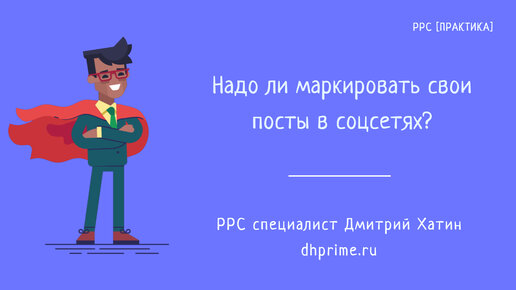 PPC [ПРАКТИКА]

Надо ли маркировать свои посты в соцсетях?

PPC специалист Дмитрий Хатин
dhprime.ru